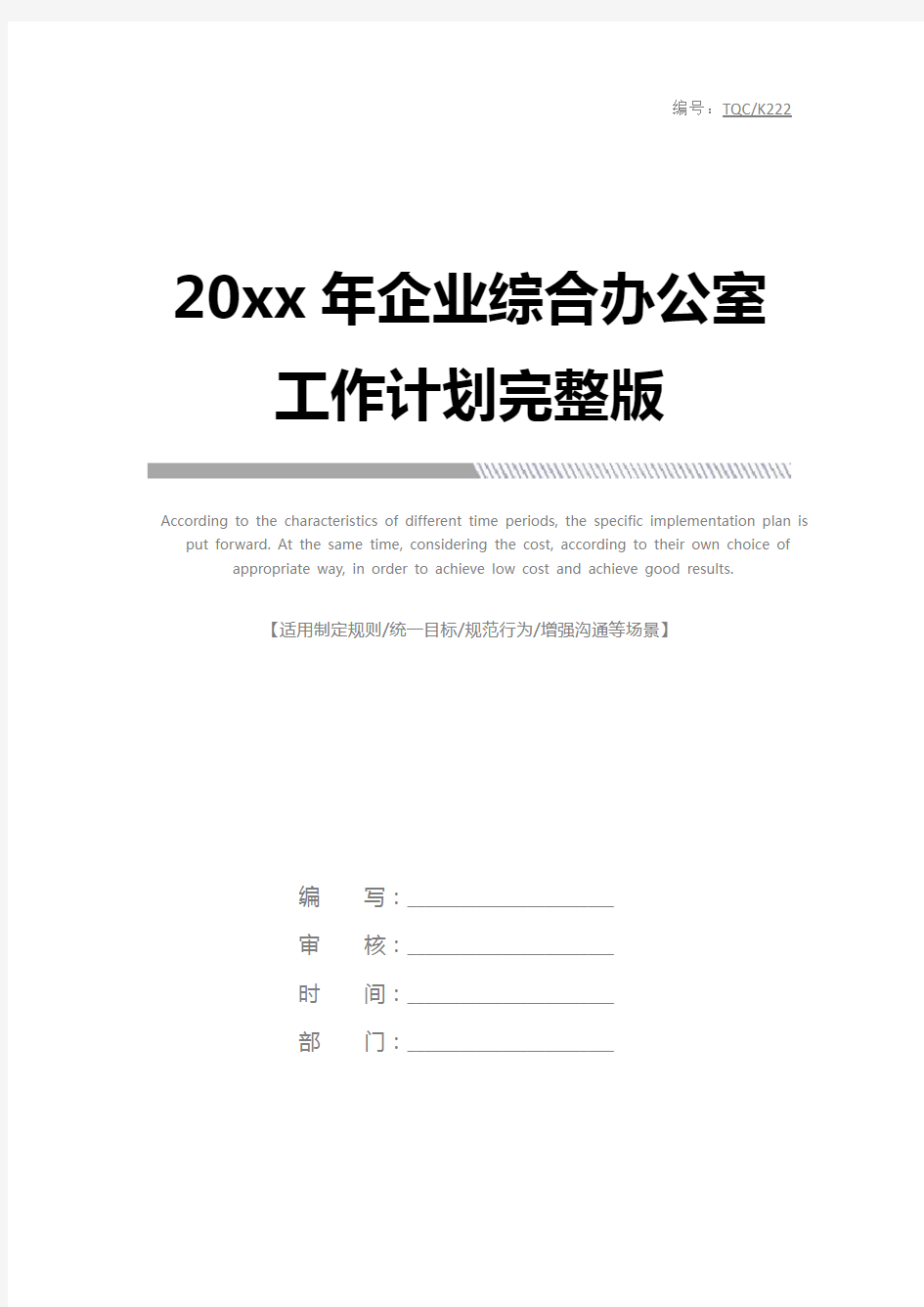 编号：TQC/K222

20xx 年企业综合办公室工作计划完整版

According to the characteristics of different time periods, the specific implementation plan is put forward. At the same time, considering the cost, according to their own choice of appropriate way, in order to achieve low cost and achieve good results.

【适用制定规则/统一目标/规范行为/增强沟通等场景】

编　写：

审　核：

时　间：

部　门：